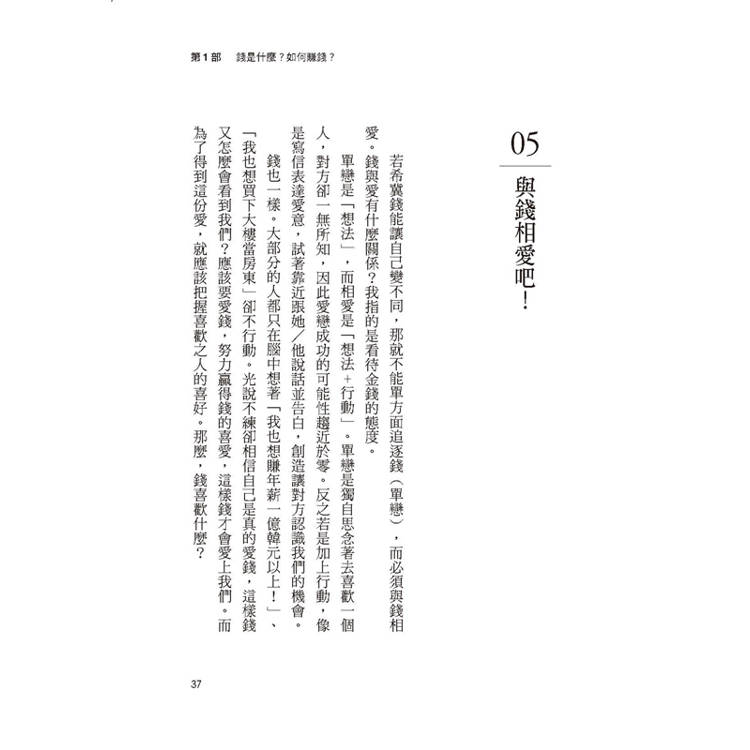 第1部 錢是什麼？如何賺錢？

05

與錢相愛吧！

若希冀錢能讓自己變不同，那就不能單方面追逐錢（單戀），而必須與錢相愛。錢與愛有什麼關係？我指的是看待金錢的態度。

單戀是「想法」，而相愛是「想法+行動」。單戀是獨自思念著去喜歡一個人，對方卻一無所知，因此愛戀成功的可能性趨近於零。反之若是加上行動，像是寫信表達愛意，試著靠近跟她／他說話並告白，創造讓對方認識我們的機會。

錢也一樣。大部分的人都只在腦中想著「我也想賺年薪一億韓元以上！」、「我也想買下大樓當房東」卻不行動。光說不練卻相信自己是真的愛錢，這樣錢又怎麼會看到我們？應該要愛錢，努力贏得錢的喜愛，這樣錢才會愛上我們。而為了得到這份愛，就應該把握喜歡之人的喜好。那麼，錢喜歡什麼？

37